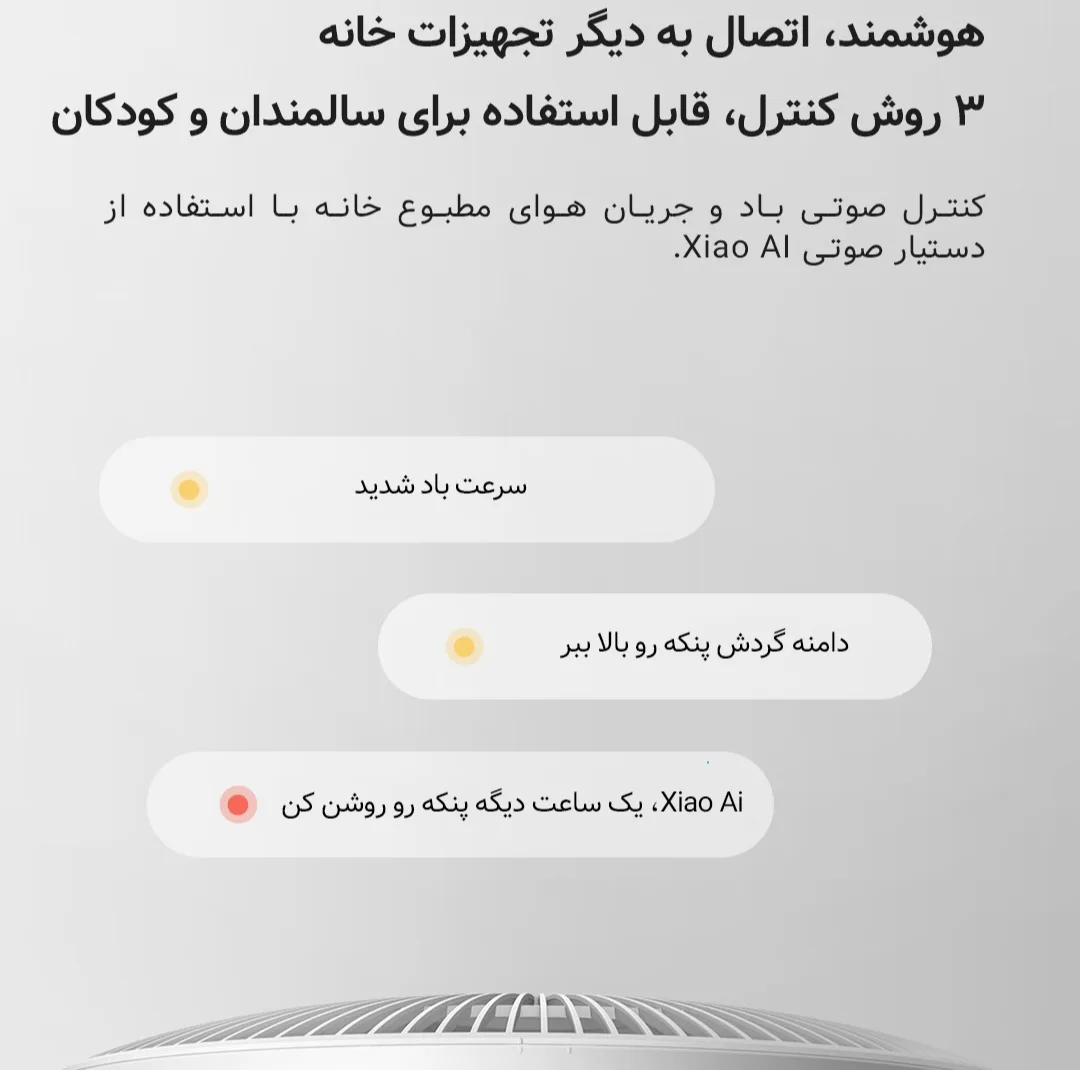 هوشمند، اتصال به دیگر تجهیزات خانه

۳ روش کنترل، قابل استفاده برای سالمندان و کودکان

کنترل صوتی باد و جریان هوای مطبوع خانه با استفاده از دستیار صوتی Xiao AI.

سرعت باد شدید

دامنه گردش پنکه رو بالا ببر

Xiao Ai، یک ساعت دیگه پنکه رو روشن کن